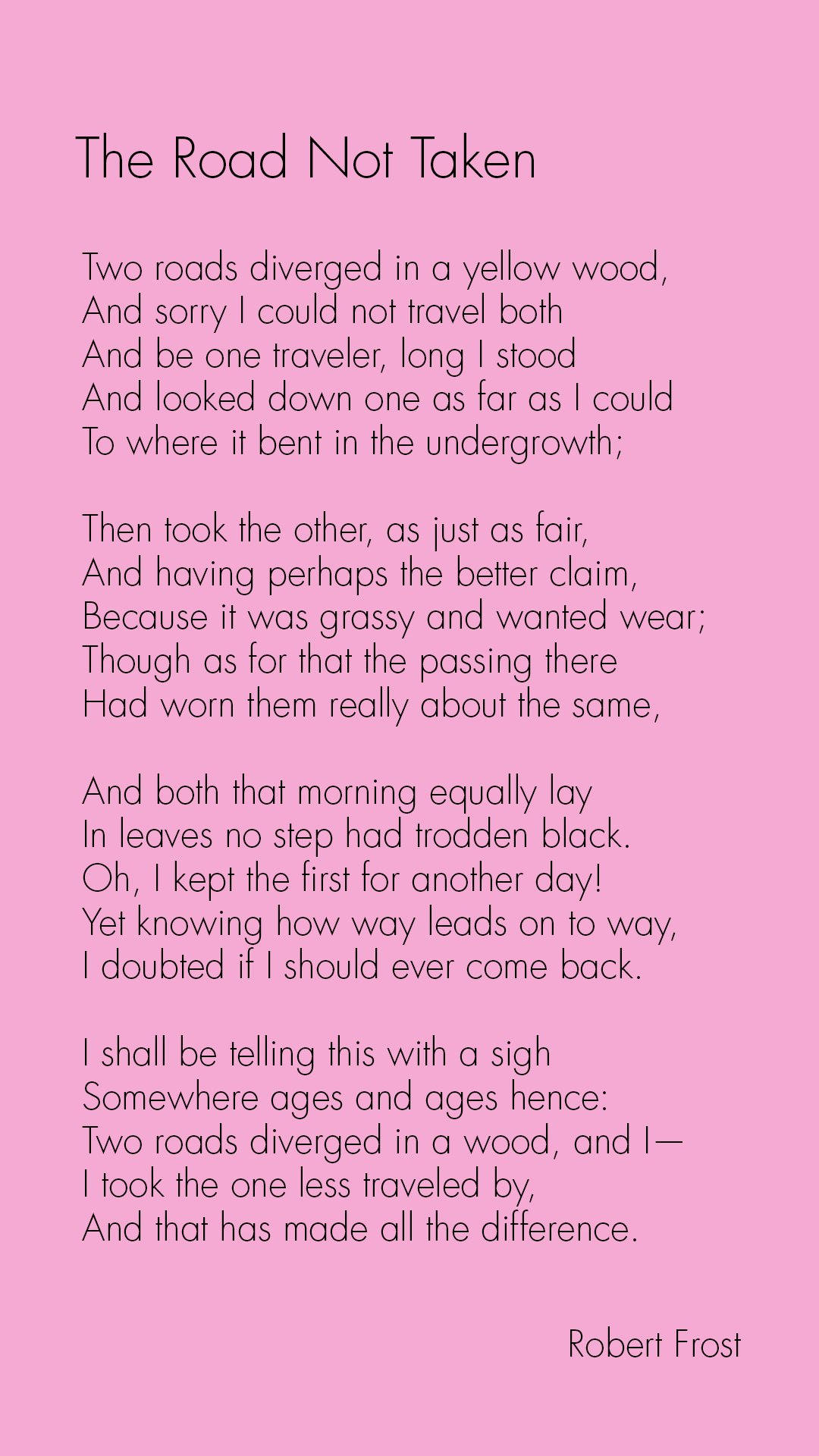 The Road Not Taken

Two roads diverged in a yellow wood,
And sorry I could not travel both
And be one traveler, long I stood
And looked down one as far as I could
To where it bent in the undergrowth;

Then took the other, as just as fair,
And having perhaps the better claim,
Because it was grassy and wanted wear;
Though as for that the passing there
Had worn them really about the same,

And both that morning equally lay
In leaves no step had trodden black.
Oh, I kept the first for another day!
Yet knowing how way leads on to way,
I doubted if I should ever come back.

I shall be telling this with a sigh
Somewhere ages and ages hence:
Two roads diverged in a wood, and I—
I took the one less traveled by,
And that has made all the difference.

Robert Frost